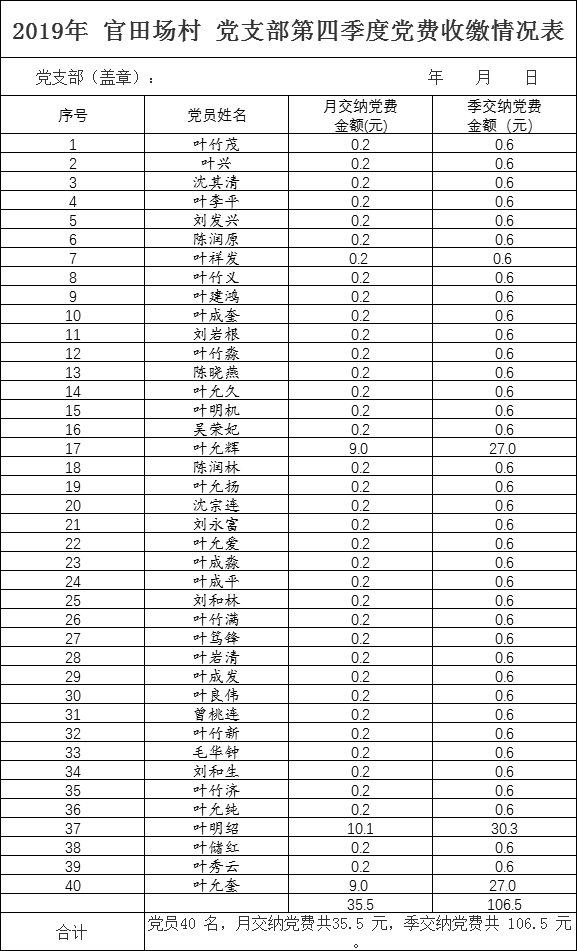 2019年 官田场村 党支部第四季度党费收缴情况表

党支部（盖章）： 年 月 日

| 序号 | 党员姓名 | 月交纳党费金额(元) | 季交纳党费金额（元） |
|---|---|---|---|
| 1 | 叶竹茂 | 0.2 | 0.6 |
| 2 | 叶兴 | 0.2 | 0.6 |
| 3 | 沈其清 | 0.2 | 0.6 |
| 4 | 叶李平 | 0.2 | 0.6 |
| 5 | 刘发兴 | 0.2 | 0.6 |
| 6 | 陈润原 | 0.2 | 0.6 |
| 7 | 叶祥发 | 0.2 | 0.6 |
| 8 | 叶竹义 | 0.2 | 0.6 |
| 9 | 叶建鸿 | 0.2 | 0.6 |
| 10 | 叶成奎 | 0.2 | 0.6 |
| 11 | 刘岩根 | 0.2 | 0.6 |
| 12 | 叶竹淼 | 0.2 | 0.6 |
| 13 | 陈晓燕 | 0.2 | 0.6 |
| 14 | 叶允久 | 0.2 | 0.6 |
| 15 | 叶明机 | 0.2 | 0.6 |
| 16 | 吴荣妃 | 0.2 | 0.6 |
| 17 | 叶允辉 | 9.0 | 27.0 |
| 18 | 陈润林 | 0.2 | 0.6 |
| 19 | 叶允扬 | 0.2 | 0.6 |
| 20 | 沈宗连 | 0.2 | 0.6 |
| 21 | 刘永富 | 0.2 | 0.6 |
| 22 | 叶允爱 | 0.2 | 0.6 |
| 23 | 叶成淼 | 0.2 | 0.6 |
| 24 | 叶成平 | 0.2 | 0.6 |
| 25 | 刘和林 | 0.2 | 0.6 |
| 26 | 叶竹满 | 0.2 | 0.6 |
| 27 | 叶笃锋 | 0.2 | 0.6 |
| 28 | 叶岩清 | 0.2 | 0.6 |
| 29 | 叶成发 | 0.2 | 0.6 |
| 30 | 叶良伟 | 0.2 | 0.6 |
| 31 | 曾桃连 | 0.2 | 0.6 |
| 32 | 叶竹新 | 0.2 | 0.6 |
| 33 | 毛华钟 | 0.2 | 0.6 |
| 34 | 刘和生 | 0.2 | 0.6 |
| 35 | 叶竹济 | 0.2 | 0.6 |
| 36 | 叶允纯 | 0.2 | 0.6 |
| 37 | 叶明绍 | 10.1 | 30.3 |
| 38 | 叶储红 | 0.2 | 0.6 |
| 39 | 叶秀云 | 0.2 | 0.6 |
| 40 | 叶允奎 | 9.0 | 27.0 |
| | | 35.5 | 106.5 |
| 合计 | 党员40 名，月交纳党费共35.5 元，季交纳党费共 106.5 元。 | | |